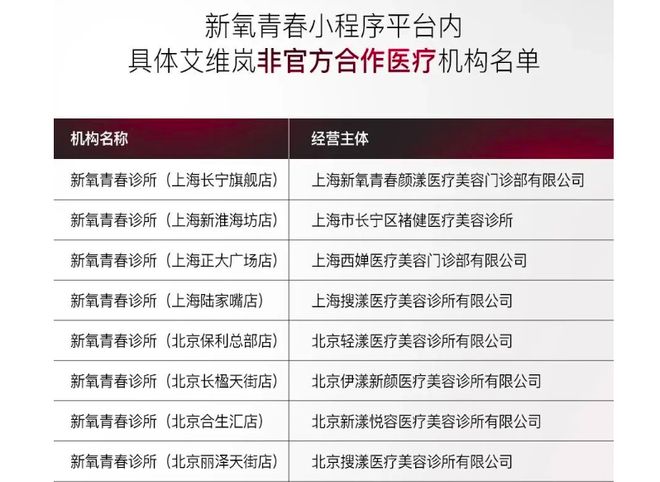 新氧青春小程序平台内
具体艾维岚非官方合作医疗机构名单

| 机构名称 | 经营主体 |
|---|---|
| 新氧青春诊所（上海长宁旗舰店） | 上海新氧青春颜漾医疗美容门诊部有限公司 |
| 新氧青春诊所（上海新淮海坊店） | 上海市长宁区褚健医疗美容诊所 |
| 新氧青春诊所（上海正大广场店） | 上海西婵医疗美容门诊部有限公司 |
| 新氧青春诊所（上海陆家嘴店） | 上海搜漾医疗美容诊所有限公司 |
| 新氧青春诊所（北京保利总部店） | 北京轻漾医疗美容诊所有限公司 |
| 新氧青春诊所（北京长楹天街店） | 北京伊漾新颜医疗美容诊所有限公司 |
| 新氧青春诊所（北京合生汇店） | 北京新漾悦容医疗美容诊所有限公司 |
| 新氧青春诊所（北京丽泽天街店） | 北京搜漾医疗美容诊所有限公司 |